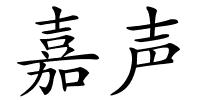 嘉声